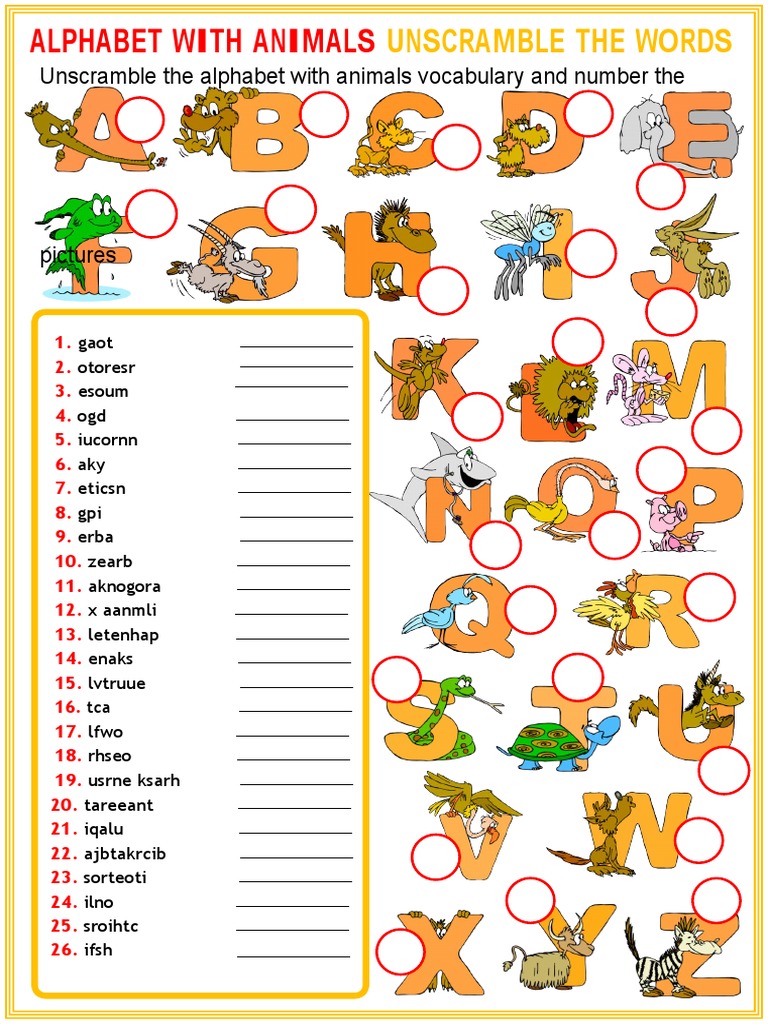 ALPHABET WITH ANIMALS UNSCRAMBLE THE WORDS

Unscramble the alphabet with animals vocabulary and number the pictures

A B C D E F G H I J K L M N O P Q R S T U V W X Y Z

1. gaot
2. otoresr
3. esoum
4. ogd
5. iucornn
6. aky
7. eticsn
8. gpi
9. erba
10. zearb
11. aknogora
12. x aanmli
13. letenhap
14. enaks
15. lvtruue
16. tca
17. lfwo
18. rhseo
19. usrne ksarh
20. tareeant
21. iqalu
22. ajbtakrcib
23. sorteoti
24. ilno
25. sroihtc
26. ifsh